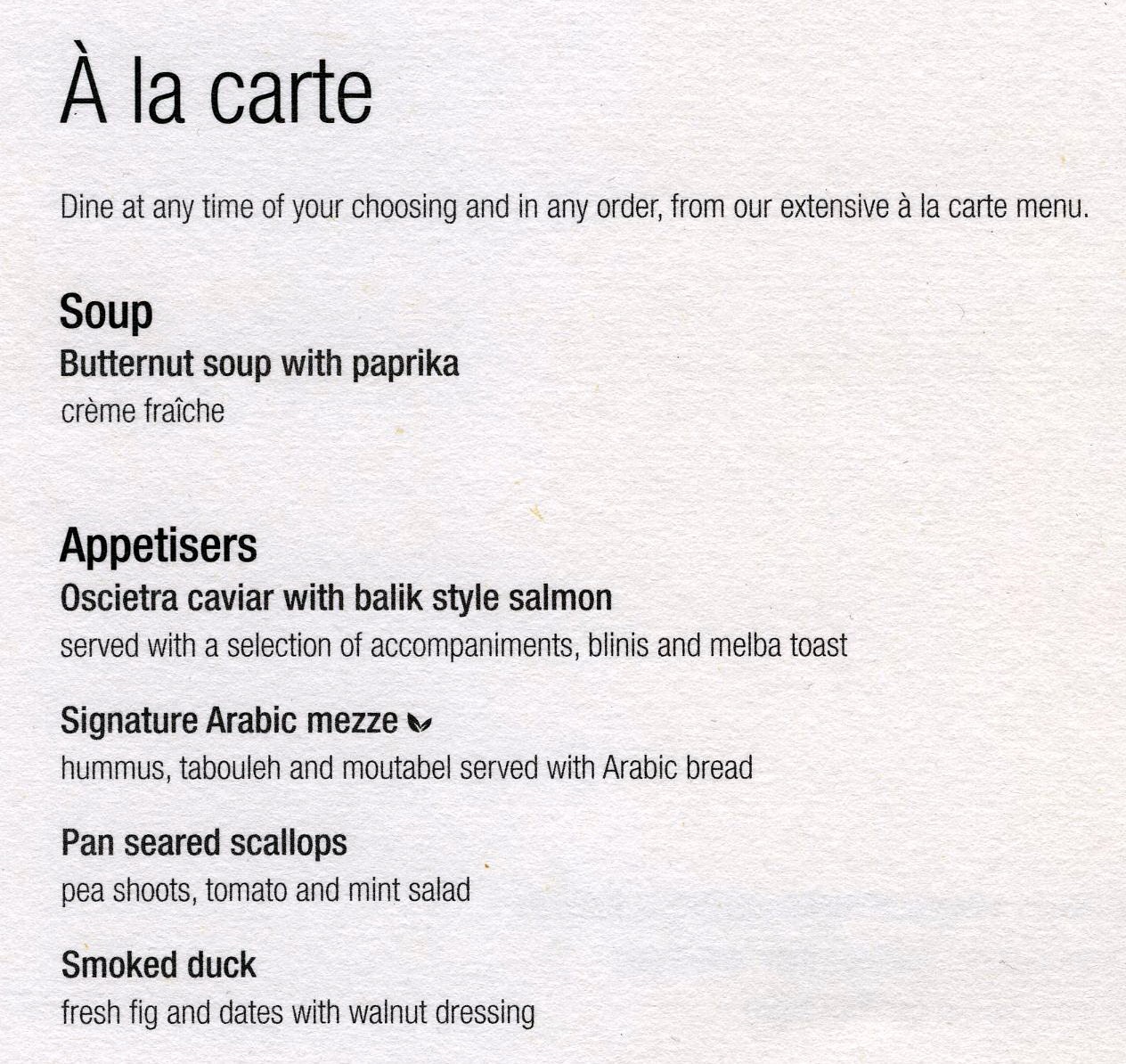 À la carte

Dine at any time of your choosing and in any order, from our extensive à la carte menu.

Soup
Butternut soup with paprika
crème fraîche

Appetisers
Oscietra caviar with balik style salmon
served with a selection of accompaniments, blinis and melba toast

Signature Arabic mezze
hummus, tabouleh and moutabel served with Arabic bread

Pan seared scallops
pea shoots, tomato and mint salad

Smoked duck
fresh fig and dates with walnut dressing